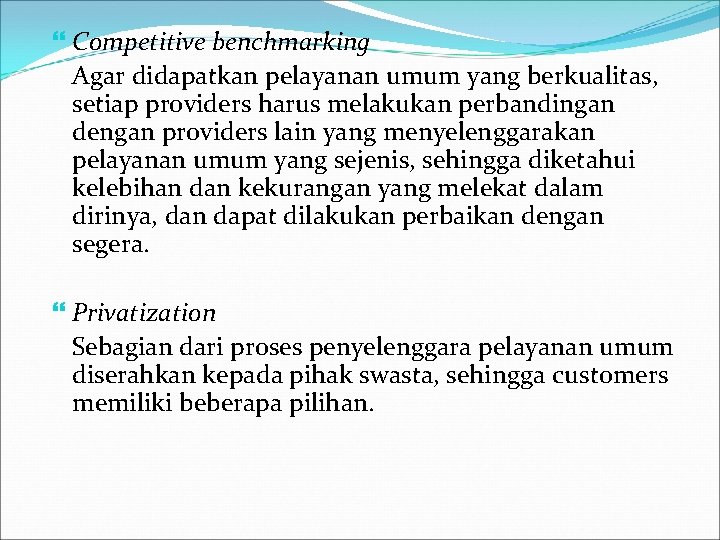 Competitive benchmarking

Agar didapatkan pelayanan umum yang berkualitas, setiap providers harus melakukan perbandingan dengan providers lain yang menyelenggarakan pelayanan umum yang sejenis, sehingga diketahui kelebihan dan kekurangan yang melekat dalam dirinya, dan dapat dilakukan perbaikan dengan segera.

Privatization

Sebagian dari proses penyelenggara pelayanan umum diserahkan kepada pihak swasta, sehingga customers memiliki beberapa pilihan.